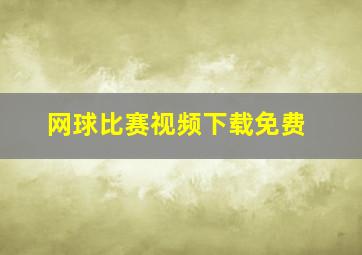 网球比赛视频下载免费